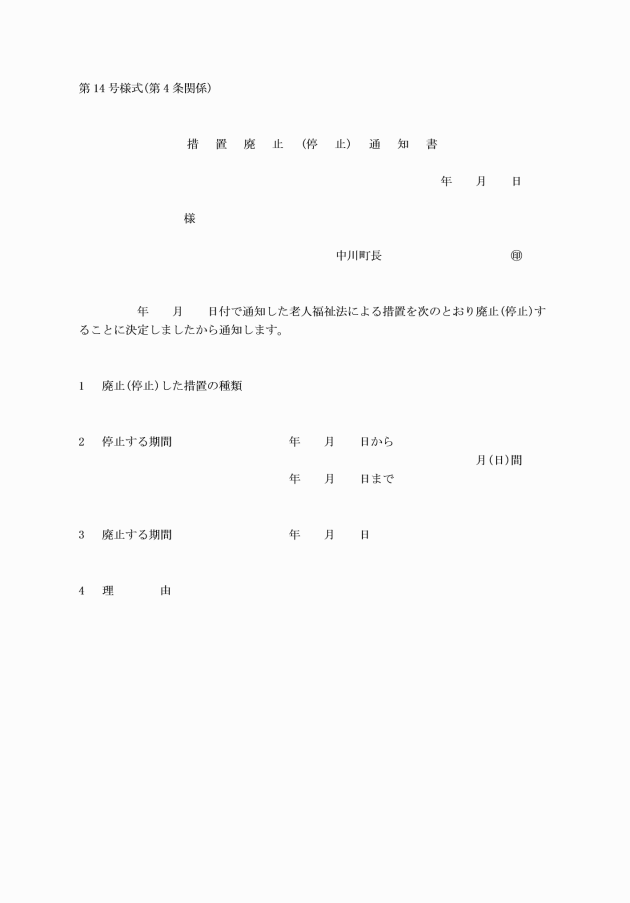 第14号様式(第4条関係)

措 置 廃 止 (停 止) 通 知 書

年 月 日

様

中川町長 ㊞

年 月 日付で通知した老人福祉法による措置を次のとおり廃止(停止)することに決定しましたから通知します。

1 廃止(停止)した措置の種類

2 停止する期間 年 月 日から
月(日)間
年 月 日まで

3 廃止する期間 年 月 日

4 理 由